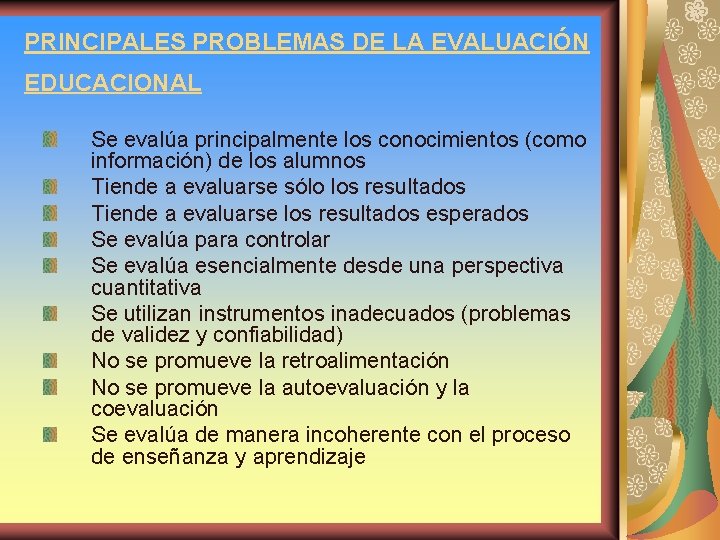 PRINCIPALES PROBLEMAS DE LA EVALUACIÓN EDUCACIONAL

Se evalúa principalmente los conocimientos (como información) de los alumnos
Tiende a evaluarse sólo los resultados
Tiende a evaluarse los resultados esperados
Se evalúa para controlar
Se evalúa esencialmente desde una perspectiva cuantitativa
Se utilizan instrumentos inadecuados (problemas de validez y confiabilidad)
No se promueve la retroalimentación
No se promueve la autoevaluación y la coevaluación
Se evalúa de manera incoherente con el proceso de enseñanza y aprendizaje